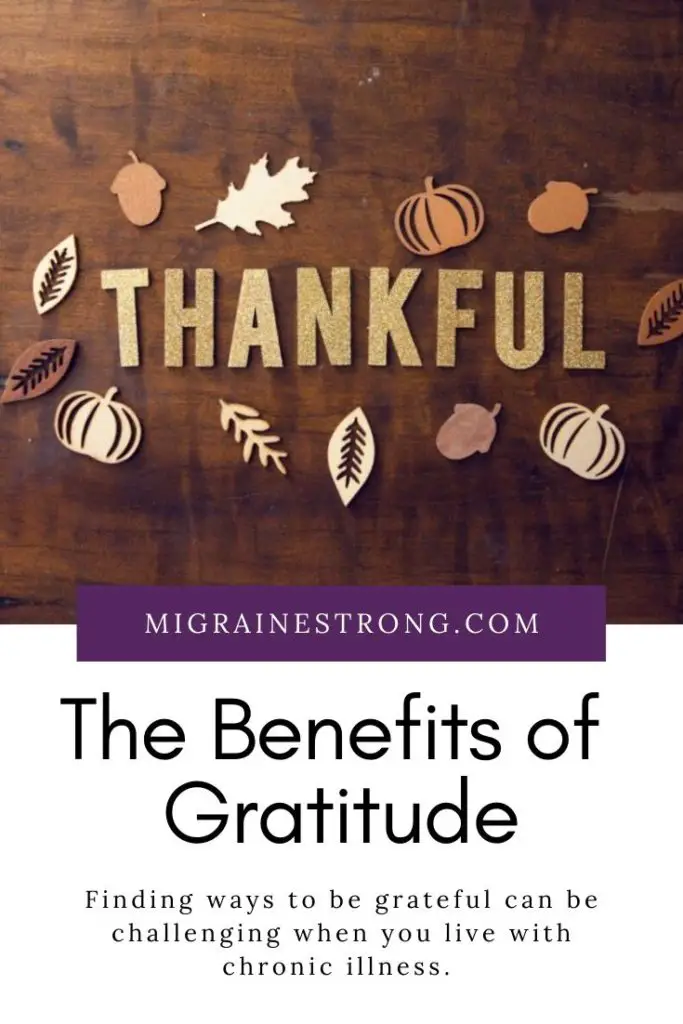 THANKFUL

MIGRAINESTRONG.COM

The Benefits of Gratitude

Finding ways to be grateful can be challenging when you live with chronic illness.